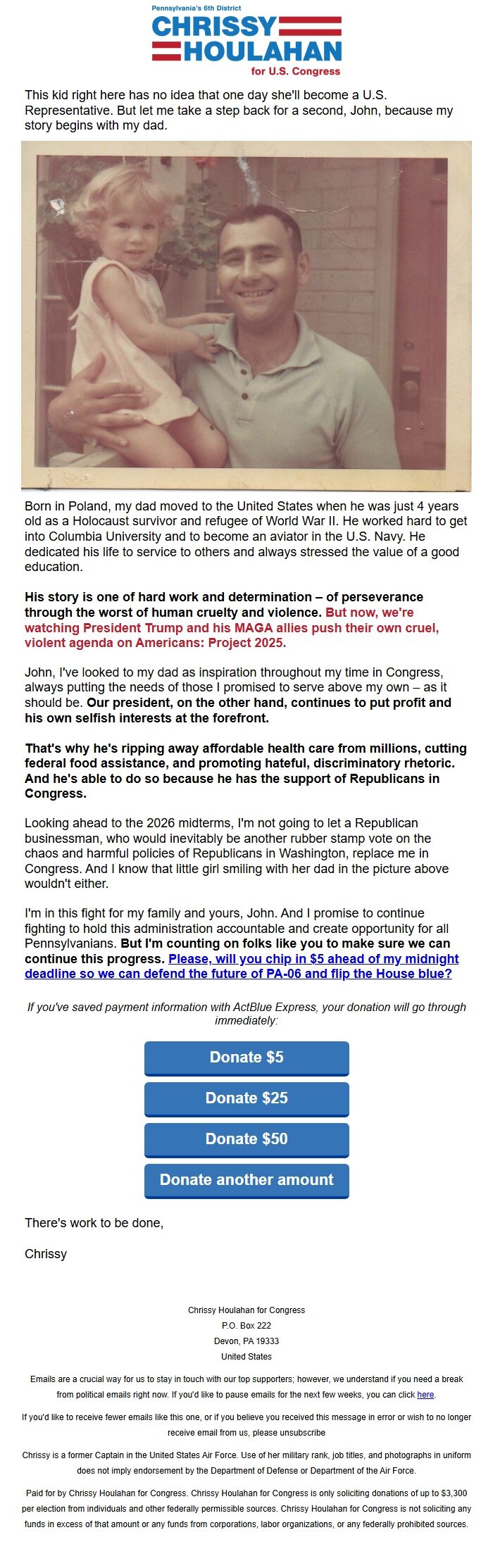 Pennsylvania's 6th District
CHRISSY HOULAHAN
for U.S. Congress

This kid right here has no idea that one day she'll become a U.S. Representative. But let me take a step back for a second, John, because my story begins with my dad.

Born in Poland, my dad moved to the United States when he was just 4 years old as a Holocaust survivor and refugee of World War II. He worked hard to get into Columbia University and to become an aviator in the U.S. Navy. He dedicated his life to service to others and always stressed the value of a good education.

His story is one of hard work and determination – of perseverance through the worst of human cruelty and violence. But now, we're watching President Trump and his MAGA allies push their own cruel, violent agenda on Americans: Project 2025.

John, I've looked to my dad as inspiration throughout my time in Congress, always putting the needs of those I promised to serve above my own – as it should be. Our president, on the other hand, continues to put profit and his own selfish interests at the forefront.

That's why he's ripping away affordable health care from millions, cutting federal food assistance, and promoting hateful, discriminatory rhetoric. And he's able to do so because he has the support of Republicans in Congress.

Looking ahead to the 2026 midterms, I'm not going to let a Republican businessman, who would inevitably be another rubber stamp vote on the chaos and harmful policies of Republicans in Washington, replace me in Congress. And I know that little girl smiling with her dad in the picture above wouldn't either.

I'm in this fight for my family and yours, John. And I promise to continue fighting to hold this administration accountable and create opportunity for all Pennsylvanians. But I'm counting on folks like you to make sure we can continue this progress. Please, will you chip in $5 ahead of my midnight deadline so we can defend the future of PA-06 and flip the House blue?

If you've saved payment information with ActBlue Express, your donation will go through immediately:

Donate $5

Donate $25

Donate $50

Donate another amount

There's work to be done,

Chrissy

Chrissy Houlahan for Congress
P.O. Box 222
Devon, PA 19333
United States

Emails are a crucial way for us to stay in touch with our top supporters; however, we understand if you need a break from political emails right now. If you'd like to pause emails for the next few weeks, you can click here.

If you'd like to receive fewer emails like this one, or if you believe you received this message in error or wish to no longer receive email from us, please unsubscribe

Chrissy is a former Captain in the United States Air Force. Use of her military rank, job titles, and photographs in uniform does not imply endorsement by the Department of Defense or Department of the Air Force.

Paid for by Chrissy Houlahan for Congress. Chrissy Houlahan for Congress is only soliciting donations of up to $3,300 per election from individuals and other federally permissible sources. Chrissy Houlahan for Congress is not soliciting any funds in excess of that amount or any funds from corporations, labor organizations, or any federally prohibited sources.